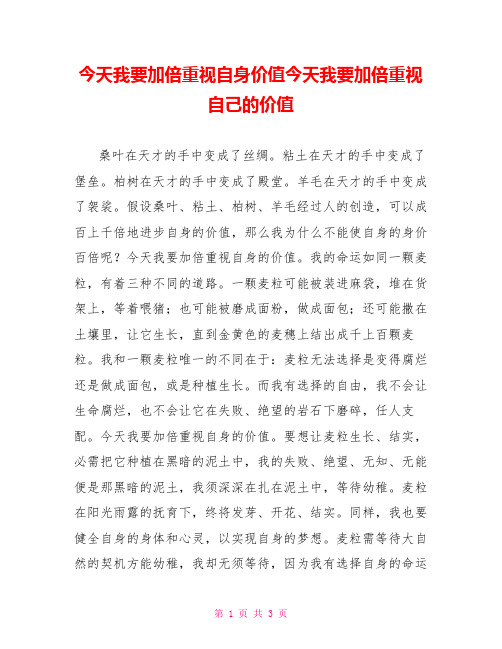 今天我要加倍重视自身价值今天我要加倍重视自己的价值

桑叶在天才的手中变成了丝绸。粘土在天才的手中变成了堡垒。柏树在天才的手中变成了殿堂。羊毛在天才的手中变成了袈裟。假设桑叶、粘土、柏树、羊毛经过人的创造，可以成百上千倍地进步自身的价值，那么我为什么不能使自身的身价百倍呢？今天我要加倍重视自身的价值。我的命运如同一颗麦粒，有着三种不同的道路。一颗麦粒可能被装进麻袋，堆在货架上，等着喂猪；也可能被磨成面粉，做成面包；还可能撒在土壤里，让它生长，直到金黄色的麦穗上结出成千上百颗麦粒。我和一颗麦粒唯一的不同在于：麦粒无法选择是变得腐烂还是做成面包，或是种植生长。而我有选择的自由，我不会让生命腐烂，也不会让它在失败、绝望的岩石下磨碎，任人支配。今天我要加倍重视自身的价值。要想让麦粒生长、结实，必需把它种植在黑暗的泥土中，我的失败、绝望、无知、无能便是那黑暗的泥土，我须深深在扎在泥土中，等待幼稚。麦粒在阳光雨露的抚育下，终将发芽、开花、结实。同样，我也要健全自身的身体和心灵，以实现自身的梦想。麦粒需等待大自然的契机方能幼稚，我却无须等待，因为我有选择自身的命运

第 1 页 共 3 页